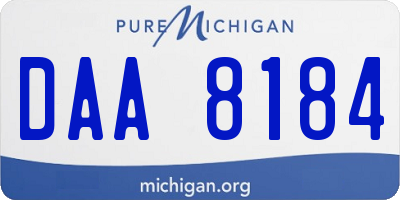 PURE MICHIGAN

DAA 8184

michigan.org